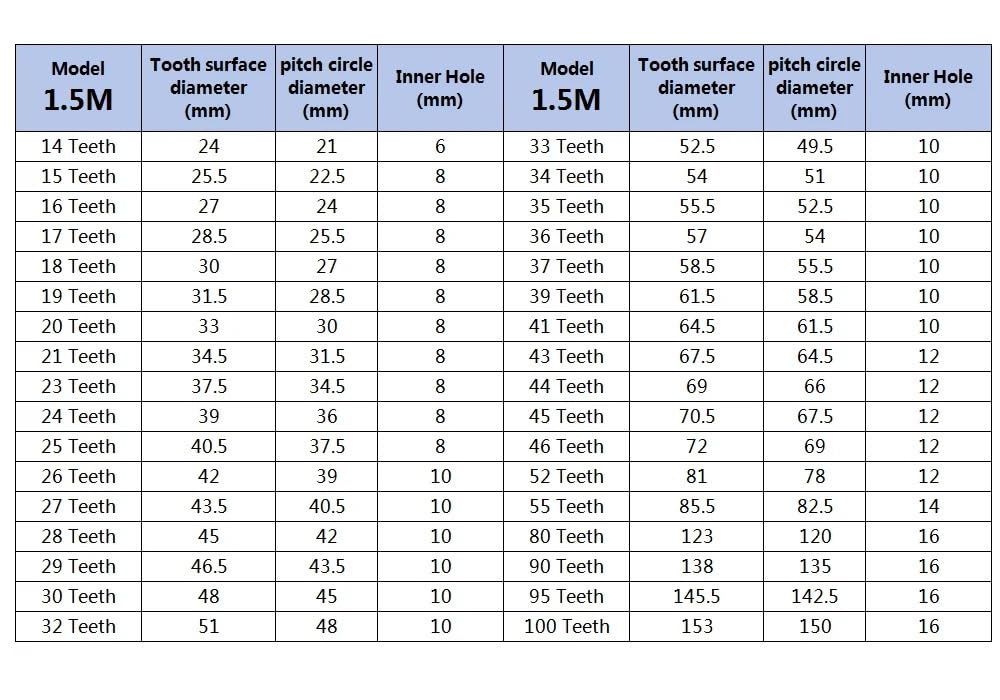 | Model 1.5M | Tooth surface diameter (mm) | pitch circle diameter (mm) | Inner Hole (mm) | Model 1.5M | Tooth surface diameter (mm) | pitch circle diameter (mm) | Inner Hole (mm) |
|---|---|---|---|---|---|---|---|
| 14 Teeth | 24 | 21 | 6 | 33 Teeth | 52.5 | 49.5 | 10 |
| 15 Teeth | 25.5 | 22.5 | 8 | 34 Teeth | 54 | 51 | 10 |
| 16 Teeth | 27 | 24 | 8 | 35 Teeth | 55.5 | 52.5 | 10 |
| 17 Teeth | 28.5 | 25.5 | 8 | 36 Teeth | 57 | 54 | 10 |
| 18 Teeth | 30 | 27 | 8 | 37 Teeth | 58.5 | 55.5 | 10 |
| 19 Teeth | 31.5 | 28.5 | 8 | 39 Teeth | 61.5 | 58.5 | 10 |
| 20 Teeth | 33 | 30 | 8 | 41 Teeth | 64.5 | 61.5 | 10 |
| 21 Teeth | 34.5 | 31.5 | 8 | 43 Teeth | 67.5 | 64.5 | 12 |
| 23 Teeth | 37.5 | 34.5 | 8 | 44 Teeth | 69 | 66 | 12 |
| 24 Teeth | 39 | 36 | 8 | 45 Teeth | 70.5 | 67.5 | 12 |
| 25 Teeth | 40.5 | 37.5 | 8 | 46 Teeth | 72 | 69 | 12 |
| 26 Teeth | 42 | 39 | 10 | 52 Teeth | 81 | 78 | 12 |
| 27 Teeth | 43.5 | 40.5 | 10 | 55 Teeth | 85.5 | 82.5 | 14 |
| 28 Teeth | 45 | 42 | 10 | 80 Teeth | 123 | 120 | 16 |
| 29 Teeth | 46.5 | 43.5 | 10 | 90 Teeth | 138 | 135 | 16 |
| 30 Teeth | 48 | 45 | 10 | 95 Teeth | 145.5 | 142.5 | 16 |
| 32 Teeth | 51 | 48 | 10 | 100 Teeth | 153 | 150 | 16 |